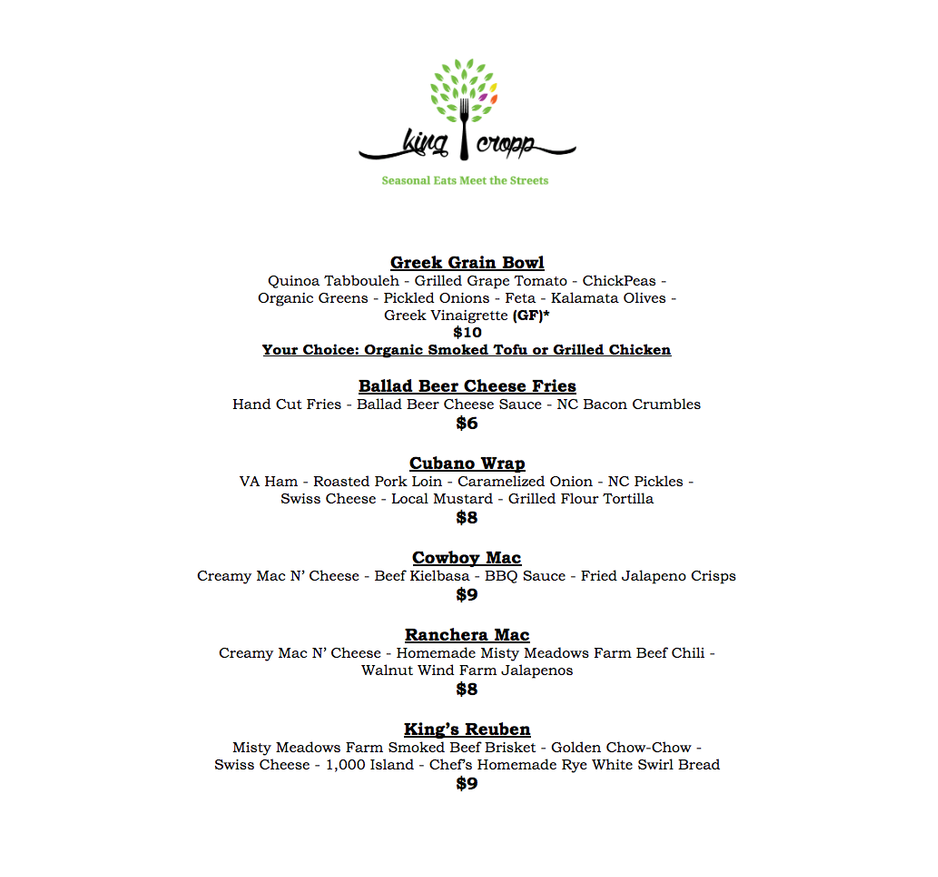 king cropp

Seasonal Eats Meet the Streets

Greek Grain Bowl
Quinoa Tabbouleh - Grilled Grape Tomato - ChickPeas - Organic Greens - Pickled Onions - Feta - Kalamata Olives - Greek Vinaigrette (GF)*
$10
Your Choice: Organic Smoked Tofu or Grilled Chicken

Ballad Beer Cheese Fries
Hand Cut Fries - Ballad Beer Cheese Sauce - NC Bacon Crumbles
$6

Cubano Wrap
VA Ham - Roasted Pork Loin - Caramelized Onion - NC Pickles - Swiss Cheese - Local Mustard - Grilled Flour Tortilla
$8

Cowboy Mac
Creamy Mac N' Cheese - Beef Kielbasa - BBQ Sauce - Fried Jalapeno Crisps
$9

Ranchera Mac
Creamy Mac N' Cheese - Homemade Misty Meadows Farm Beef Chili - Walnut Wind Farm Jalapenos
$8

King's Reuben
Misty Meadows Farm Smoked Beef Brisket - Golden Chow-Chow - Swiss Cheese - 1,000 Island - Chef's Homemade Rye White Swirl Bread
$9